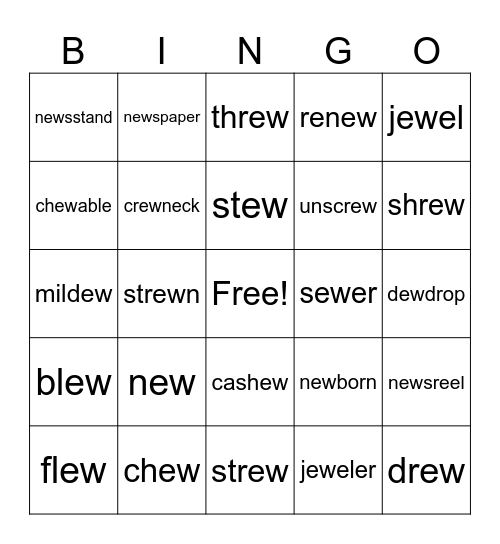 | B | I | N | G | O |
|---|---|---|---|---|
| newsstand | newspaper | threw | renew | jewel |
| chewable | crewneck | stew | unscrew | shrew |
| mildew | strewn | Free! | sewer | dewdrop |
| blew | new | cashew | newborn | newsreel |
| flew | chew | strew | jeweler | drew |